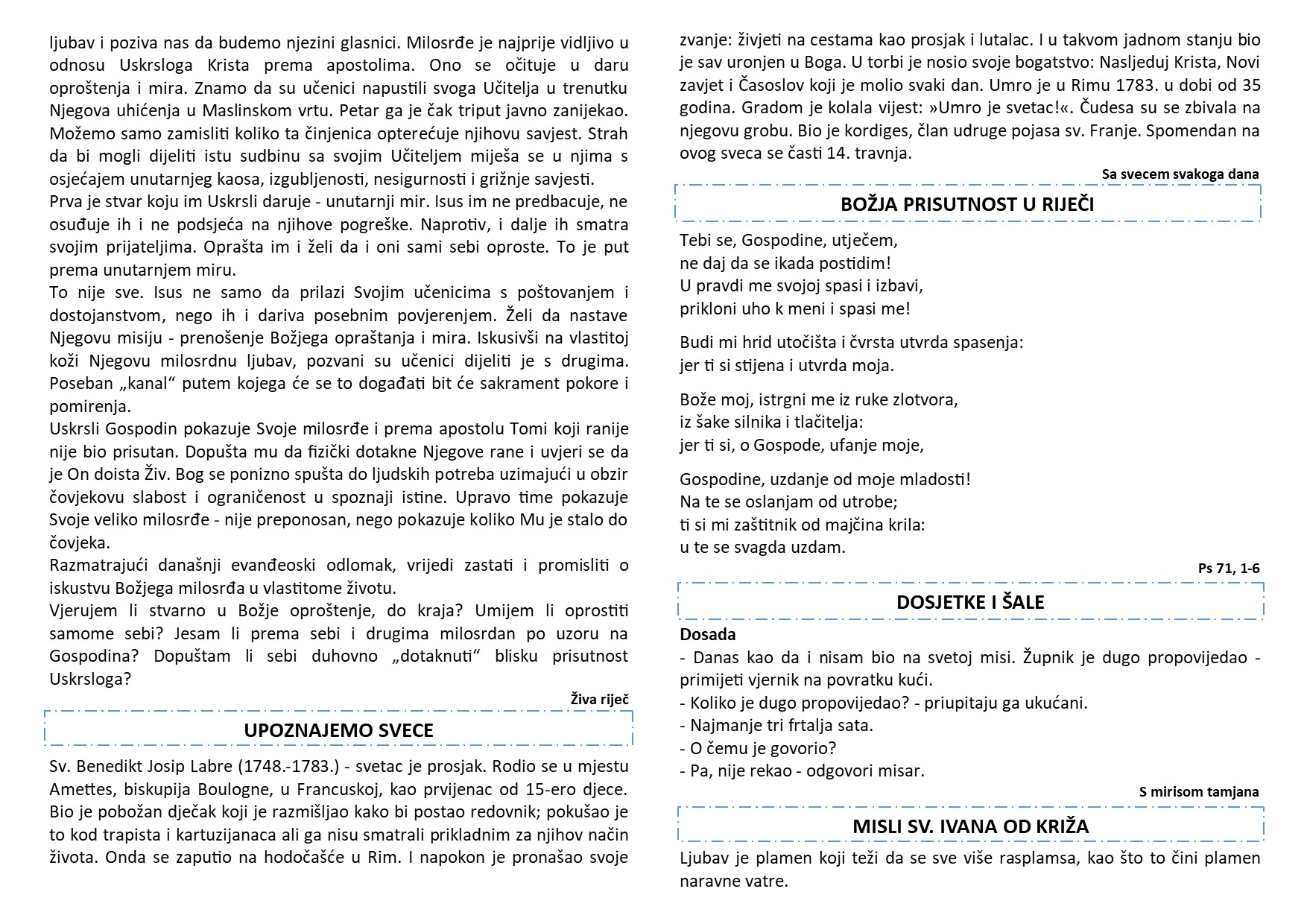 ljubav i poziva nas da budemo njezini glasnici. Milosrđe je najprije vidljivo u odnosu Uskrsloga Krista prema apostolima. Ono se očituje u daru oproštenja i mira. Znamo da su učenici napustili svoga Učitelja u trenutku Njegova uhićenja u Maslinskom vrtu. Petar ga je čak triput javno zanijekao. Možemo samo zamisliti koliko ta činjenica opterećuje njihovu savjest. Strah da bi mogli dijeliti istu sudbinu sa svojim Učiteljem miješa se u njima s osjećajem unutarnjeg kaosa, izgubljenosti, nesigurnosti i grižnje savjesti.
Prva je stvar koju im Uskrsli daruje - unutarnji mir. Isus im ne predbacuje, ne osuđuje ih i ne podsjeća na njihove pogreške. Naprotiv, i dalje ih smatra svojim prijateljima. Oprašta im i želi da i oni sami sebi oproste. To je put prema unutarnjem miru.
To nije sve. Isus ne samo da prilazi Svojim učenicima s poštovanjem i dostojanstvom, nego ih i dariva posebnim povjerenjem. Želi da nastave Njegovu misiju - prenošenje Božjega opraštanja i mira. Iskusivši na vlastitoj koži Njegovu milosrdnu ljubav, pozvani su učenici dijeliti je s drugima. Poseban „kanal“ putem kojega će se to događati bit će sakrament pokore i pomirenja.
Uskrsli Gospodin pokazuje Svoje milosrđe i prema apostolu Tomi koji ranije nije bio prisutan. Dopušta mu da fizički dotakne Njegove rane i uvjeri se da je On doista Živ. Bog se ponizno spušta do ljudskih potreba uzimajući u obzir čovjekovu slabost i ograničenost u spoznaji istine. Upravo time pokazuje Svoje veliko milosrđe - nije preponosan, nego pokazuje koliko Mu je stalo do čovjeka.
Razmatrajući današnji evanđeoski odlomak, vrijedi zastati i promisliti o iskustvu Božjega milosrđa u vlastitome životu.
Vjerujem li stvarno u Božje oproštenje, do kraja? Umijem li oprostiti samome sebi? Jesam li prema sebi i drugima milosrdan po uzoru na Gospodina? Dopuštam li sebi duhovno „dotaknuti“ blisku prisutnost Uskrsloga?

Živa riječ

UPOZNAJEMO SVECE

Sv. Benedikt Josip Labre (1748.-1783.) - svetac je prosjak. Rodio se u mjestu Amettes, biskupija Boulogne, u Francuskoj, kao prvijenac od 15-ero djece. Bio je pobožan dječak koji je razmišljao kako bi postao redovnik; pokušao je to kod trapista i kartuzijanaca ali ga nisu smatrali prikladnim za njihov način života. Onda se zaputio na hodočašće u Rim. I napokon je pronašao svoje zvanje: živjeti na cestama kao prosjak i lutalac. I u takvom jadnom stanju bio je sav uronjen u Boga. U torbi je nosio svoje bogatstvo: Nasljeduj Krista, Novi zavjet i Časoslov koji je molio svaki dan. Umro je u Rimu 1783. u dobi od 35 godina. Gradom je kolala vijest: »Umro je svetac!«. Čudesa su se zbivala na njegovu grobu. Bio je kordiges, član udruge pojasa sv. Franje. Spomendan na ovog sveca se časti 14. travnja.

Sa svecem svakoga dana

BOŽJA PRISUTNOST U RIJEČI

Tebi se, Gospodine, utječem,
ne daj da se ikada postidim!
U pravdi me svojoj spasi i izbavi,
prikloni uho k meni i spasi me!

Budi mi hrid utočišta i čvrsta utvrda spasenja:
jer ti si stijena i utvrda moja.

Bože moj, istrgni me iz ruke zlotvora,
iz šake silnika i tlačitelja:
jer ti si, o Gospode, ufanje moje,

Gospodine, uzdanje od moje mladosti!
Na te se oslanjam od utrobe;
ti si mi zaštitnik od majčina krila:
u te se svagda uzdam.

Ps 71, 1-6

DOSJETKE I ŠALE

Dosada
- Danas kao da i nisam bio na svetoj misi. Župnik je dugo propovijedao - primijeti vjernik na povratku kući.
- Koliko je dugo propovijedao? - priupitaju ga ukućani.
- Najmanje tri frtalja sata.
- O čemu je govorio?
- Pa, nije rekao - odgovori misar.

S mirisom tamjana

MISLI SV. IVANA OD KRIŽA

Ljubav je plamen koji teži da se sve više rasplamsa, kao što to čini plamen naravne vatre.